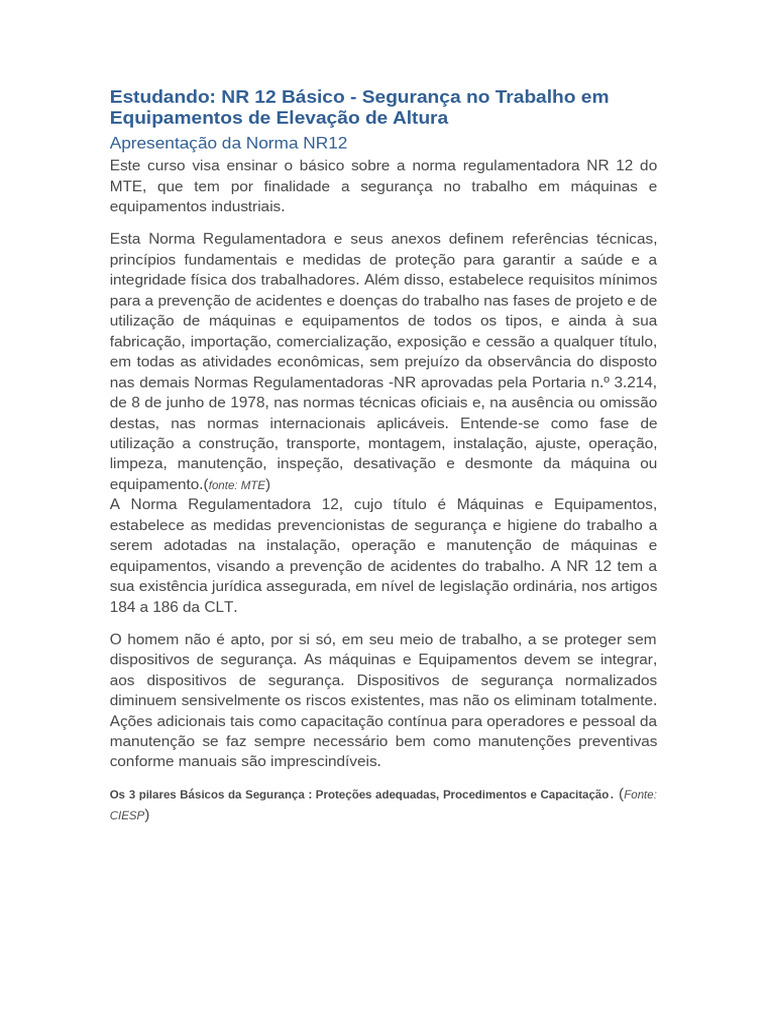 Estudando: NR 12 Básico - Segurança no Trabalho em Equipamentos de Elevação de Altura

Apresentação da Norma NR12

Este curso visa ensinar o básico sobre a norma regulamentadora NR 12 do MTE, que tem por finalidade a segurança no trabalho em máquinas e equipamentos industriais.

Esta Norma Regulamentadora e seus anexos definem referências técnicas, princípios fundamentais e medidas de proteção para garantir a saúde e a integridade física dos trabalhadores. Além disso, estabelece requisitos mínimos para a prevenção de acidentes e doenças do trabalho nas fases de projeto e de utilização de máquinas e equipamentos de todos os tipos, e ainda à sua fabricação, importação, comercialização, exposição e cessão a qualquer título, em todas as atividades econômicas, sem prejuízo da observância do disposto nas demais Normas Regulamentadoras -NR aprovadas pela Portaria n.º 3.214, de 8 de junho de 1978, nas normas técnicas oficiais e, na ausência ou omissão destas, nas normas internacionais aplicáveis. Entende-se como fase de utilização a construção, transporte, montagem, instalação, ajuste, operação, limpeza, manutenção, inspeção, desativação e desmonte da máquina ou equipamento.(fonte: MTE)
A Norma Regulamentadora 12, cujo título é Máquinas e Equipamentos, estabelece as medidas prevencionistas de segurança e higiene do trabalho a serem adotadas na instalação, operação e manutenção de máquinas e equipamentos, visando a prevenção de acidentes do trabalho. A NR 12 tem a sua existência jurídica assegurada, em nível de legislação ordinária, nos artigos 184 a 186 da CLT.

O homem não é apto, por si só, em seu meio de trabalho, a se proteger sem dispositivos de segurança. As máquinas e Equipamentos devem se integrar, aos dispositivos de segurança. Dispositivos de segurança normalizados diminuem sensivelmente os riscos existentes, mas não os eliminam totalmente. Ações adicionais tais como capacitação contínua para operadores e pessoal da manutenção se faz sempre necessário bem como manutenções preventivas conforme manuais são imprescindíveis.

Os 3 pilares Básicos da Segurança : Proteções adequadas, Procedimentos e Capacitação. (Fonte: CIESP)